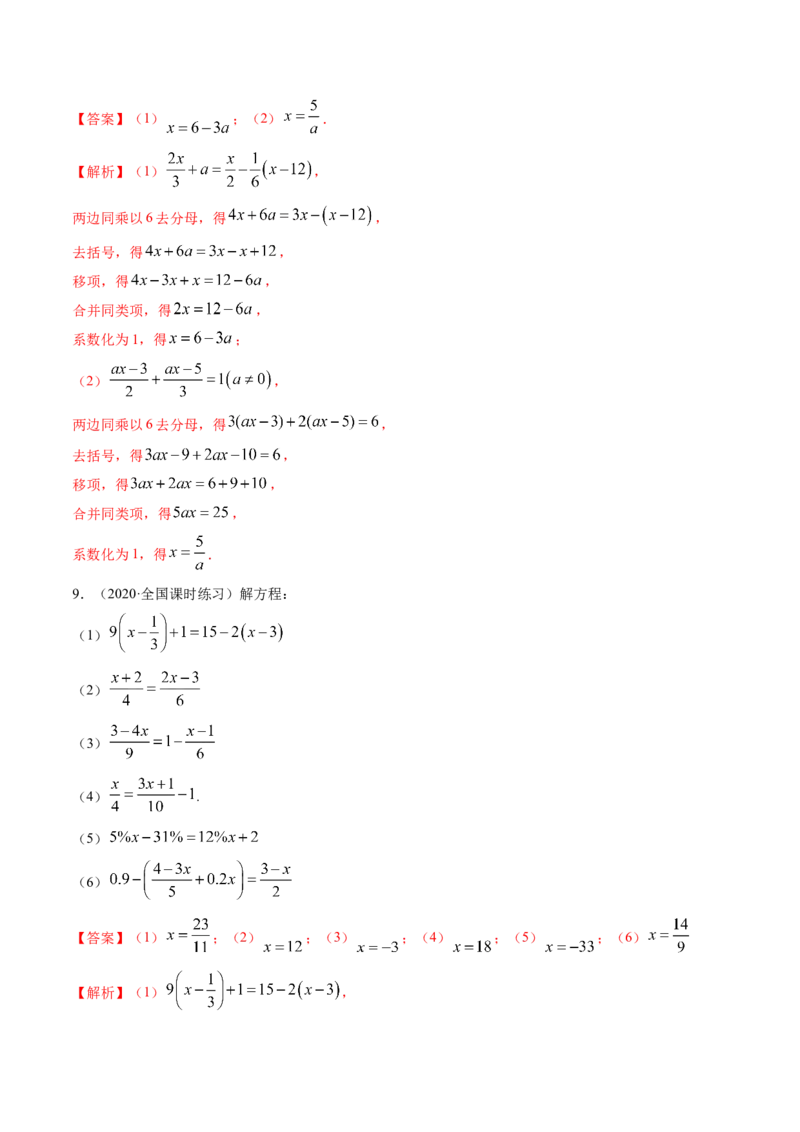 【答案】（1）$x=6-3a$；（2）$x=\frac{5}{a}$．

【解析】（1）$\frac{2x}{3}+a=\frac{x}{2}-\frac{1}{6}(x-12)$，

两边同乘以 6 去分母，得$4x+6a=3x-(x-12)$，

去括号，得$4x+6a=3x-x+12$，

移项，得$4x-3x+x=12-6a$，

合并同类项，得$2x=12-6a$，

系数化为 1，得$x=6-3a$；

（2）$\frac{ax-3}{2}+\frac{ax-5}{3}=1(a\neq 0)$，

两边同乘以 6 去分母，得$3(ax-3)+2(ax-5)=6$，

去括号，得$3ax-9+2ax-10=6$，

移项，得$3ax+2ax=6+9+10$，

合并同类项，得$5ax=25$，

系数化为 1，得$x=\frac{5}{a}$．

9．（2020·全国课时练习）解方程：

（1）$9\left(x-\frac{1}{3}\right)+1=15-2(x-3)$

（2）$\frac{x+2}{4}=\frac{2x-3}{6}$

（3）$\frac{3-4x}{9}=1-\frac{x-1}{6}$

（4）$\frac{x}{4}=\frac{3x+1}{10}-1$.

（5）$5\%x-31\%=12\%x+2$

（6）$0.9-\left(\frac{4-3x}{5}+0.2x\right)=\frac{3-x}{2}$

【答案】（1）$x=\frac{23}{11}$；（2）$x=12$；（3）$x=-3$；（4）$x=18$；（5）$x=-33$；（6）$x=\frac{14}{9}$

【解析】（1）$9\left(x-\frac{1}{3}\right)+1=15-2(x-3)$，